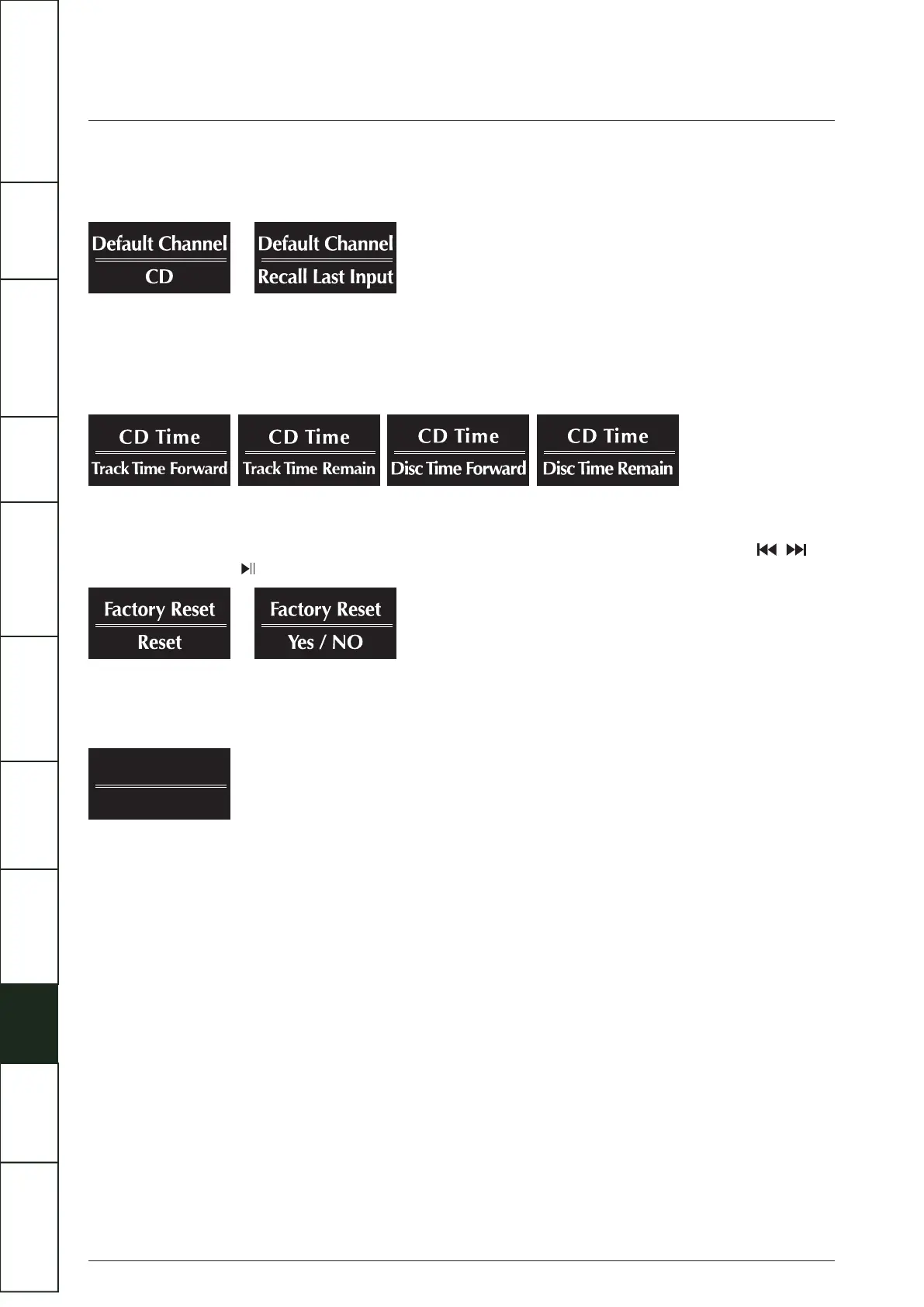 Default Channel
CD

Default Channel
Recall Last Input

CD Time
Track Time Forward

CD Time
Track Time Remain

CD Time
Disc Time Forward

CD Time
Disc Time Remain

Factory Reset
Reset

Factory Reset
Yes / NO